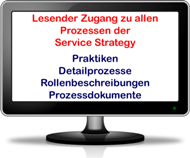 Lesender Zugang zu allen Prozessen der Service Strategy

Praktiken
Detailprozesse
Rollenbeschreibungen
Prozessdokumente